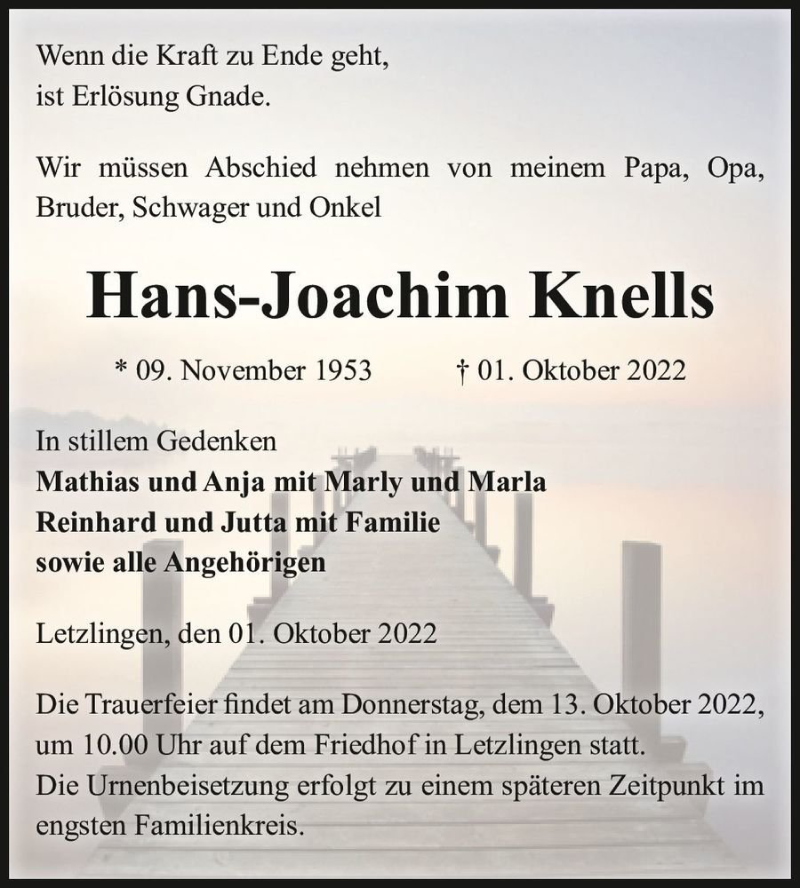 Wenn die Kraft zu Ende geht,
ist Erlösung Gnade.

Wir müssen Abschied nehmen von meinem Papa, Opa, Bruder, Schwager und Onkel

Hans-Joachim Knells

* 09. November 1953 † 01. Oktober 2022

In stillem Gedenken
Mathias und Anja mit Marly und Marla
Reinhard und Jutta mit Familie
sowie alle Angehörigen

Letzlingen, den 01. Oktober 2022

Die Trauerfeier findet am Donnerstag, dem 13. Oktober 2022, um 10.00 Uhr auf dem Friedhof in Letzlingen statt.
Die Urnenbeisetzung erfolgt zu einem späteren Zeitpunkt im engsten Familienkreis.